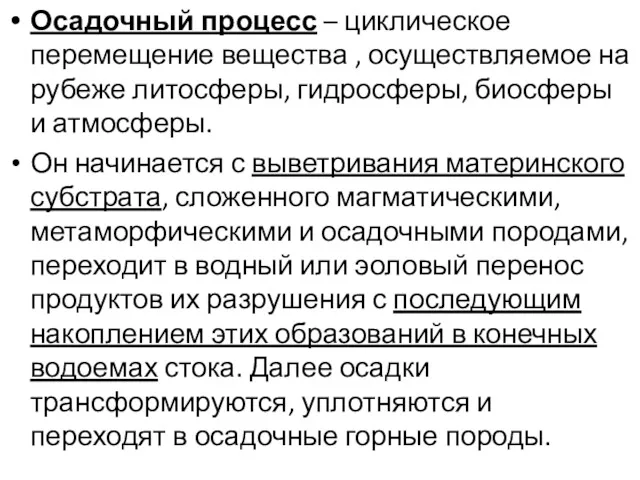 • Осадочный процесс – циклическое перемещение вещества , осуществляемое на рубеже литосферы, гидросферы, биосферы и атмосферы.

• Он начинается с выветривания материнского субстрата, сложенного магматическими, метаморфическими и осадочными породами, переходит в водный или эоловый перенос продуктов их разрушения с последующим накоплением этих образований в конечных водоемах стока. Далее осадки трансформируются, уплотняются и переходят в осадочные горные породы.